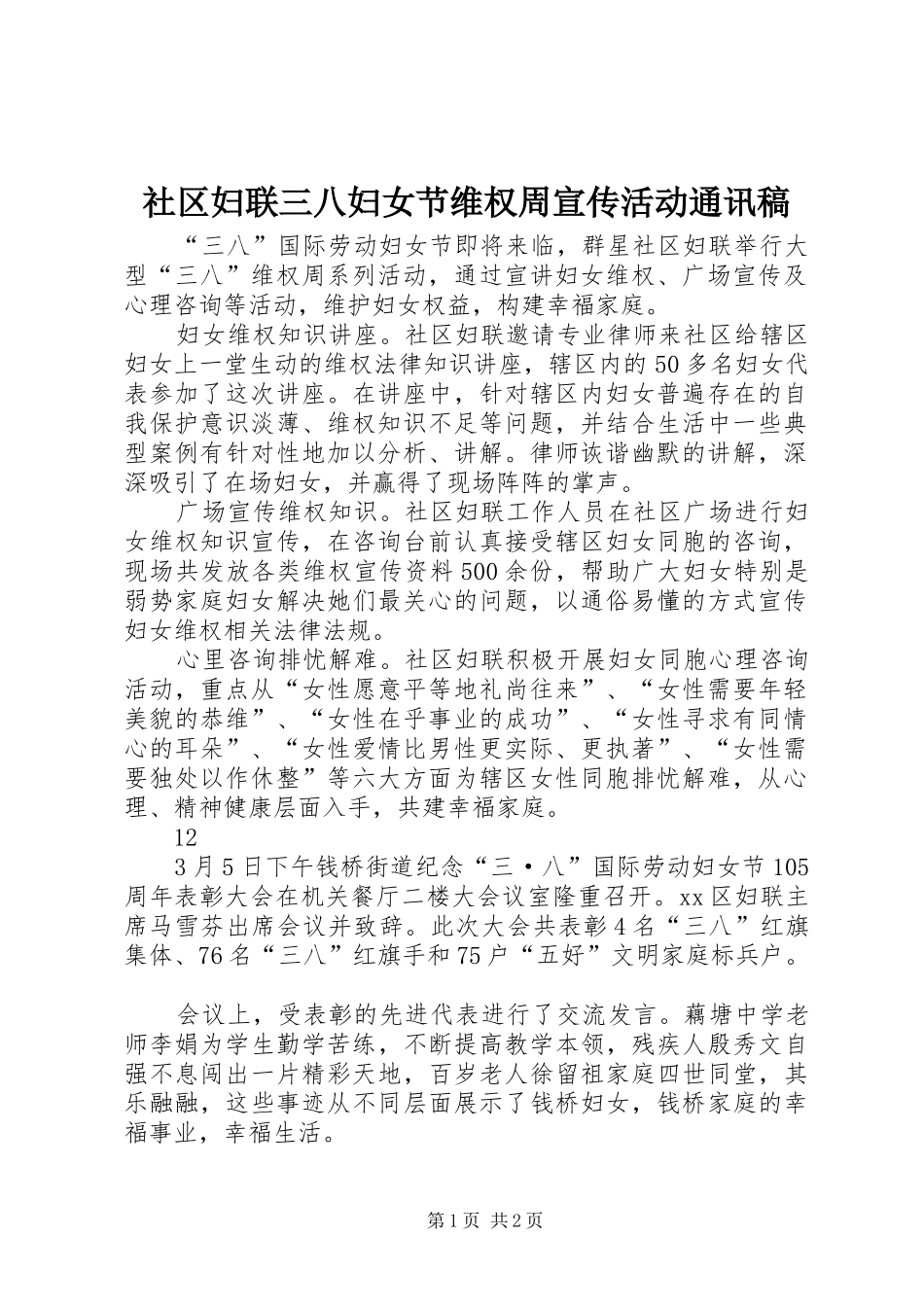 社区妇联三八妇女节维权周宣传活动通讯稿

“三八”国际劳动妇女节即将来临，群星社区妇联举行大型“三八”维权周系列活动，通过宣讲妇女维权、广场宣传及心理咨询等活动，维护妇女权益，构建幸福家庭。

妇女维权知识讲座。社区妇联邀请专业律师来社区给辖区妇女上一堂生动的维权法律知识讲座，辖区内的50多名妇女代表参加了这次讲座。在讲座中，针对辖区内妇女普遍存在的自我保护意识淡薄、维权知识不足等问题，并结合生活中一些典型案例有针对性地加以分析、讲解。律师诙谐幽默的讲解，深深吸引了在场妇女，并赢得了现场阵阵的掌声。

广场宣传维权知识。社区妇联工作人员在社区广场进行妇女维权知识宣传，在咨询台前认真接受辖区妇女同胞的咨询，现场共发放各类维权宣传资料500余份，帮助广大妇女特别是弱势家庭妇女解决她们最关心的问题，以通俗易懂的方式宣传妇女维权相关法律法规。

心里咨询排忧解难。社区妇联积极开展妇女同胞心理咨询活动，重点从“女性愿意平等地礼尚往来”、“女性需要年轻美貌的恭维”、“女性在乎事业的成功”、“女性寻求有同情心的耳朵”、“女性爱情比男性更实际、更执著”、“女性需要独处以作休整”等六大方面为辖区女性同胞排忧解难，从心理、精神健康层面入手，共建幸福家庭。

12

3月5日下午钱桥街道纪念“三·八”国际劳动妇女节105周年表彰大会在机关餐厅二楼大会议室隆重召开。xx区妇联主席马雪芬出席会议并致辞。此次大会共表彰4名“三八”红旗集体、76名“三八”红旗手和75户“五好”文明家庭标兵户。

会议上，受表彰的先进代表进行了交流发言。藕塘中学老师李娟为学生勤学苦练，不断提高教学本领，残疾人殷秀文自强不息闯出一片精彩天地，百岁老人徐留祖家庭四世同堂，其乐融融，这些事迹从不同层面展示了钱桥妇女，钱桥家庭的幸福事业，幸福生活。

第1页 共2页